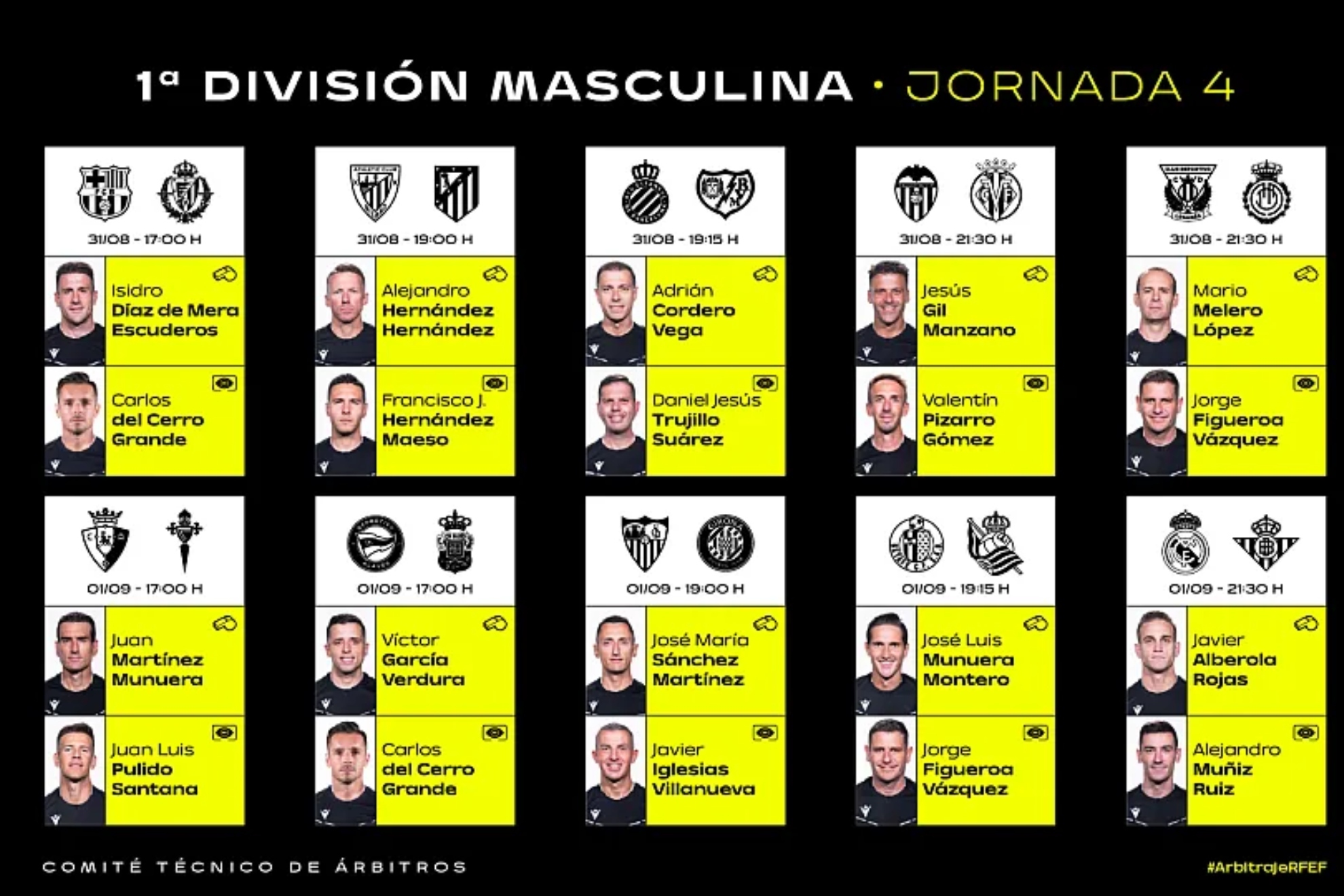 1ª DIVISIÓN MASCULINA · JORNADA 4

31/08 - 17:00 H

Isidro
Díaz de Mera
Escuderos

Carlos
del Cerro
Grande

31/08 - 19:00 H

Alejandro
Hernández
Hernández

Francisco J.
Hernández
Maeso

31/08 - 19:15 H

Adrián
Cordero
Vega

Daniel Jesús
Trujillo
Suárez

31/08 - 21:30 H

Jesús
Gil
Manzano

Valentín
Pizarro
Gómez

31/08 - 21:30 H

Mario
Melero
López

Jorge
Figueroa
Vázquez

01/09 - 17:00 H

Juan
Martínez
Munuera

Juan Luis
Pulido
Santana

01/09 - 17:00 H

Víctor
García
Verdura

Carlos
del Cerro
Grande

01/09 - 19:00 H

José María
Sánchez
Martínez

Javier
Iglesias
Villanueva

01/09 - 19:15 H

José Luis
Munuera
Montero

Jorge
Figueroa
Vázquez

01/09 - 21:30 H

Javier
Alberola
Rojas

Alejandro
Muñiz
Ruiz

COMITÉ TÉCNICO DE ÁRBITROS

#ArbitrajeRFEF